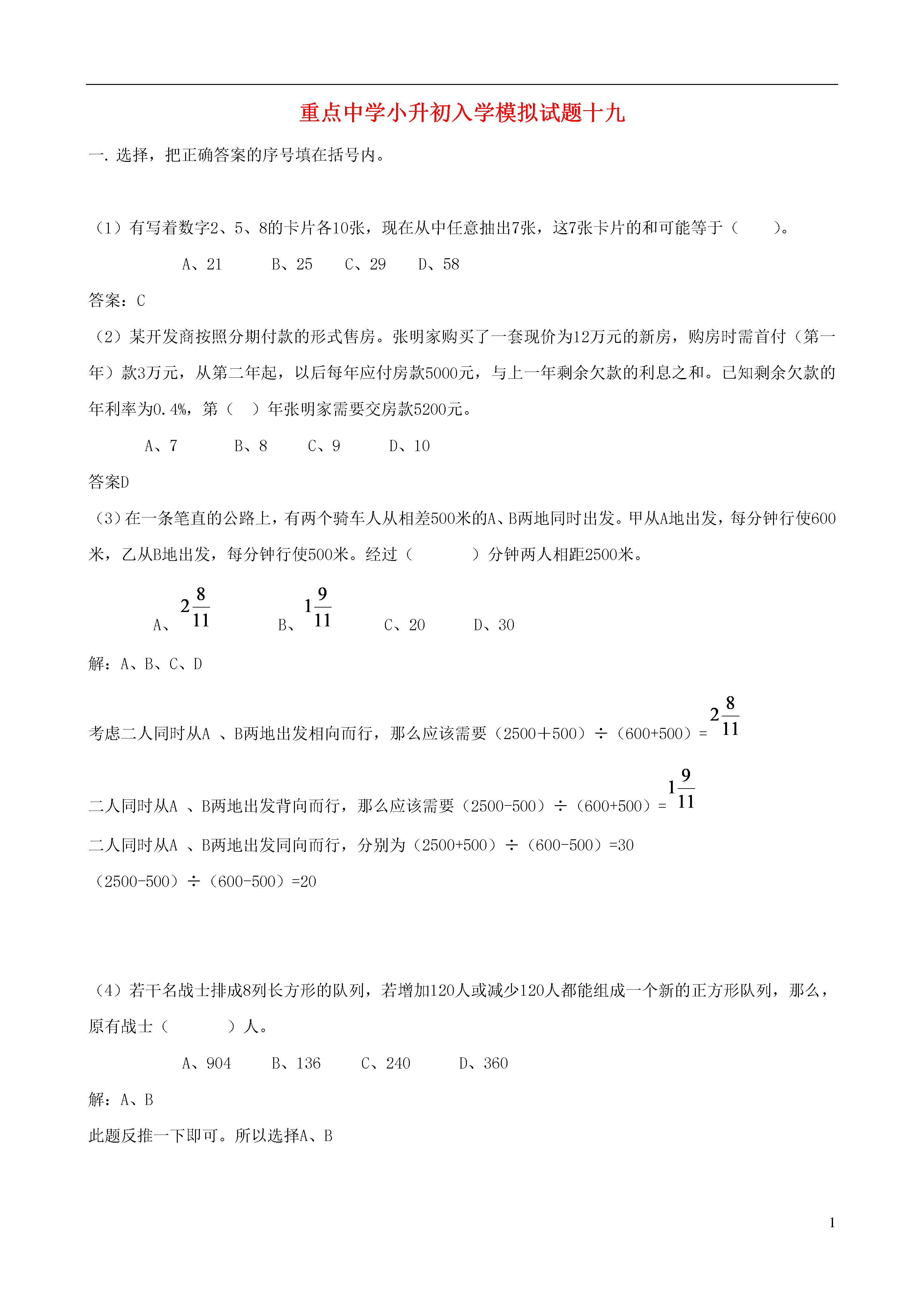 重点中学小升初入学模拟试题十九

一. 选择，把正确答案的序号填在括号内。

（1）有写着数字2、5、8的卡片各10张，现在从中任意抽出7张，这7张卡片的和可能等于（　　）。

A、21　　B、25　　C、29　　D、58

答案：C

（2）某开发商按照分期付款的形式售房。张明家购买了一套现价为12万元的新房，购房时需首付（第一年）款3万元，从第二年起，以后每年应付房款5000元，与上一年剩余欠款的利息之和。已知剩余欠款的年利率为0.4%，第（　）年张明家需要交房款5200元。

A、7　　B、8　　C、9　　D、10

答案D

（3）在一条笔直的公路上，有两个骑车人从相差500米的A、B两地同时出发。甲从A地出发，每分钟行使600米，乙从B地出发，每分钟行使500米。经过（　　　）分钟两人相距2500米。

A、$2\frac{8}{11}$　　B、$1\frac{9}{11}$　　C、20　　D、30

解：A、B、C、D

考虑二人同时从A 、B两地出发相向而行，那么应该需要（2500＋500）÷（600+500）= $2\frac{8}{11}$

二人同时从A 、B两地出发背向而行，那么应该需要（2500-500）÷（600+500）= $1\frac{9}{11}$

二人同时从A 、B两地出发同向而行，分别为（2500+500）÷（600-500）=30

（2500-500）÷（600-500）=20

（4）若干名战士排成8列长方形的队列，若增加120人或减少120人都能组成一个新的正方形队列，那么，原有战士（　　　）人。

A、904　　B、136　　C、240　　D、360

解：A、B

此题反推一下即可。所以选择A、B

1